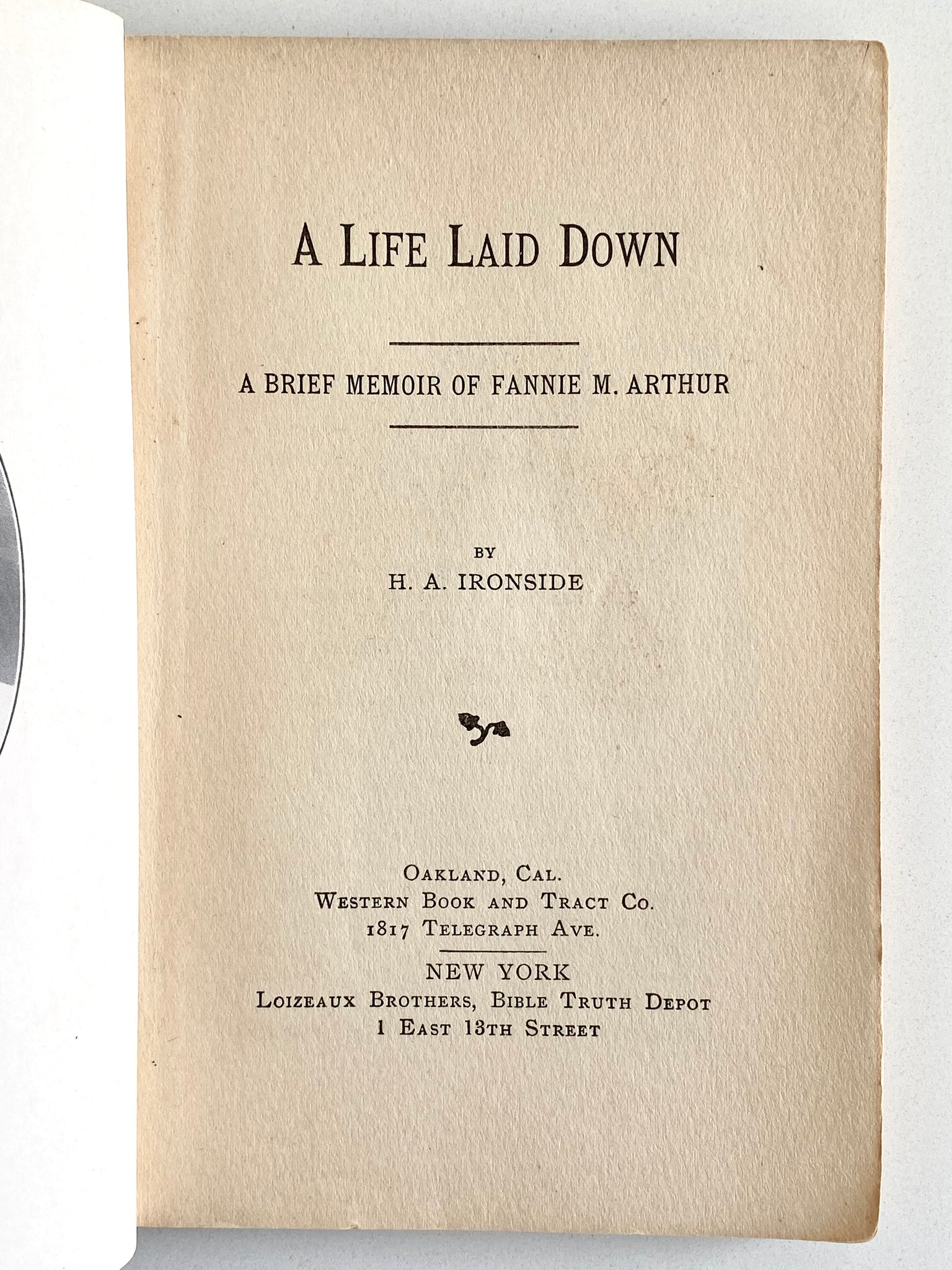 A LIFE LAID DOWN

A BRIEF MEMOIR OF FANNIE M. ARTHUR

BY
H. A. IRONSIDE

OAKLAND, CAL.
WESTERN BOOK AND TRACT CO.
1817 TELEGRAPH AVE.

NEW YORK
LOIZEAUX BROTHERS, BIBLE TRUTH DEPOT
1 EAST 13TH STREET